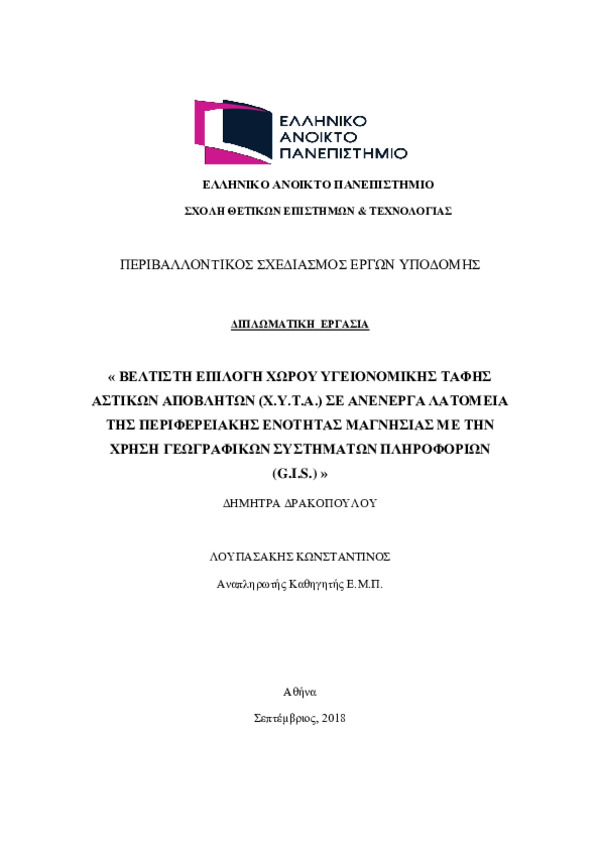 ΕΛΛΗΝΙΚΟ ΑΝΟΙΚΤΟ ΠΑΝΕΠΙΣΤΗΜΙΟ

ΕΛΛΗΝΙΚΟ ΑΝΟΙΚΤΟ ΠΑΝΕΠΙΣΤΗΜΙΟ

ΣΧΟΛΗ ΘΕΤΙΚΩΝ ΕΠΙΣΤΗΜΩΝ & ΤΕΧΝΟΛΟΓΙΑΣ

ΠΕΡΙΒΑΛΛΟΝΤΙΚΟΣ ΣΧΕΔΙΑΣΜΟΣ ΕΡΓΩΝ ΥΠΟΔΟΜΗΣ

ΔΙΠΛΩΜΑΤΙΚΗ ΕΡΓΑΣΙΑ

« ΒΕΛΤΙΣΤΗ ΕΠΙΛΟΓΗ ΧΩΡΟΥ ΥΓΕΙΟΝΟΜΙΚΗΣ ΤΑΦΗΣ ΑΣΤΙΚΩΝ ΑΠΟΒΛΗΤΩΝ (Χ.Υ.Τ.Α.) ΣΕ ΑΝΕΝΕΡΓΑ ΛΑΤΟΜΕΙΑ ΤΗΣ ΠΕΡΙΦΕΡΕΙΑΚΗΣ ΕΝΟΤΗΤΑΣ ΜΑΓΝΗΣΙΑΣ ΜΕ ΤΗΝ ΧΡΗΣΗ ΓΕΩΓΡΑΦΙΚΩΝ ΣΥΣΤΗΜΑΤΩΝ ΠΛΗΡΟΦΟΡΙΩΝ (G.I.S.) »

ΔΗΜΗΤΡΑ ΔΡΑΚΟΠΟΥΛΟΥ

ΛΟΥΠΑΣΑΚΗΣ ΚΩΝΣΤΑΝΤΙΝΟΣ

Αναπληρωτής Καθηγητής Ε.Μ.Π.

Αθήνα

Σεπτέμβριος, 2018